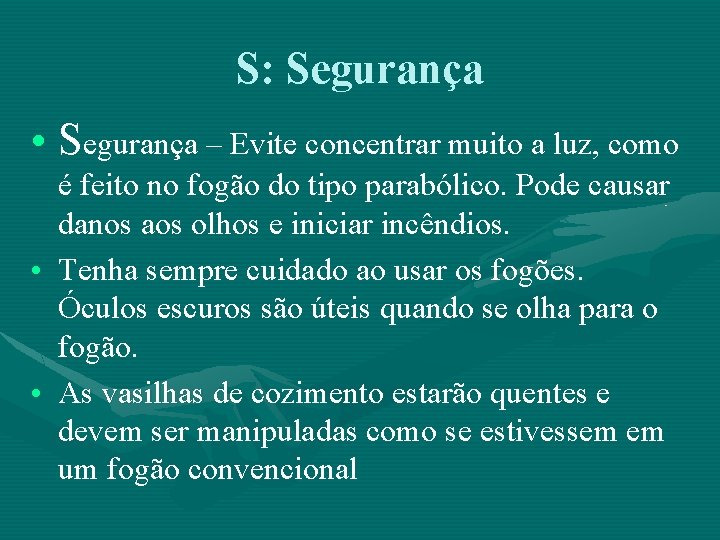 S: Segurança

• Segurança – Evite concentrar muito a luz, como é feito no fogão do tipo parabólico. Pode causar danos aos olhos e iniciar incêndios.

• Tenha sempre cuidado ao usar os fogões. Óculos escuros são úteis quando se olha para o fogão.

• As vasilhas de cozimento estarão quentes e devem ser manipuladas como se estivessem em um fogão convencional